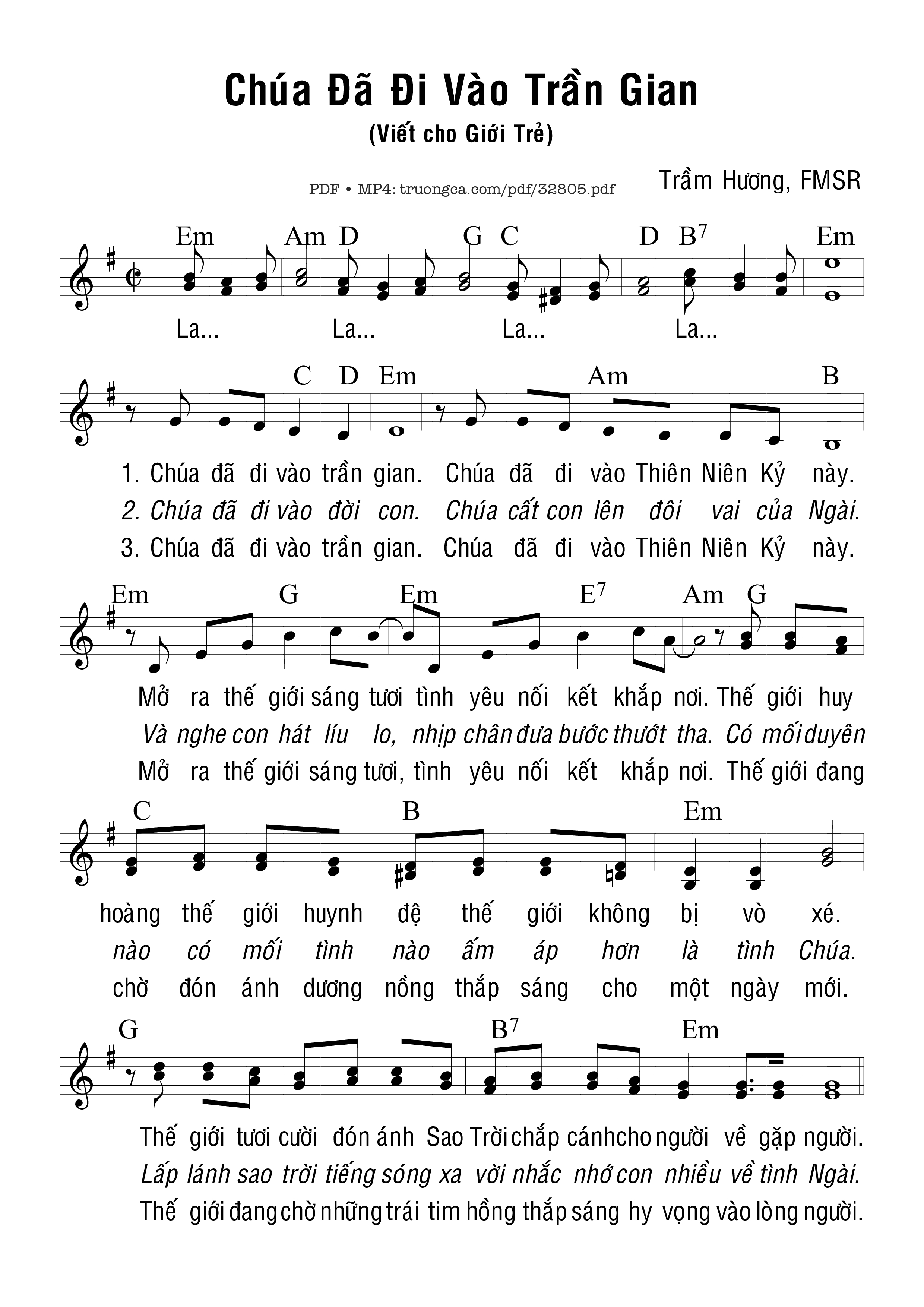 Chúa Đã Đi Vào Trần Gian

(Viết cho Giới Trẻ)

PDF • MP4: truongca.com/pdf/32805.pdf

Trầm Hương, FMSR

Em Am D G C D $B^7$ Em

La... La... La... La...

C D Em Am B

1. Chúa đã đi vào trần gian. Chúa đã đi vào Thiên Niên Kỷ này.
2. Chúa đã đi vào đời con. Chúa cất con lên đôi vai của Ngài.
3. Chúa đã đi vào trần gian. Chúa đã đi vào Thiên Niên Kỷ này.

Em G Em $E^7$ Am G

Mở ra thế giới sáng tươi tình yêu nối kết khắp nơi. Thế giới huy
Và nghe con hát líu lo, nhịp chân đưa bước thướt tha. Có mối duyên
Mở ra thế giới sáng tươi, tình yêu nối kết khắp nơi. Thế giới đang

C B Em

hoàng thế giới huynh đệ thế giới không bị vò xé.
nào có mối tình nào ấm áp hơn là tình Chúa.
chờ đón ánh dương nồng thắp sáng cho một ngày mới.

G $B^7$ Em

Thế giới tươi cười đón ánh Sao Trời chắp cánh cho người về gặp người.
Lấp lánh sao trời tiếng sóng xa vời nhắc nhớ con nhiều về tình Ngài.
Thế giới đang chờ những trái tim hồng thắp sáng hy vọng vào lòng người.